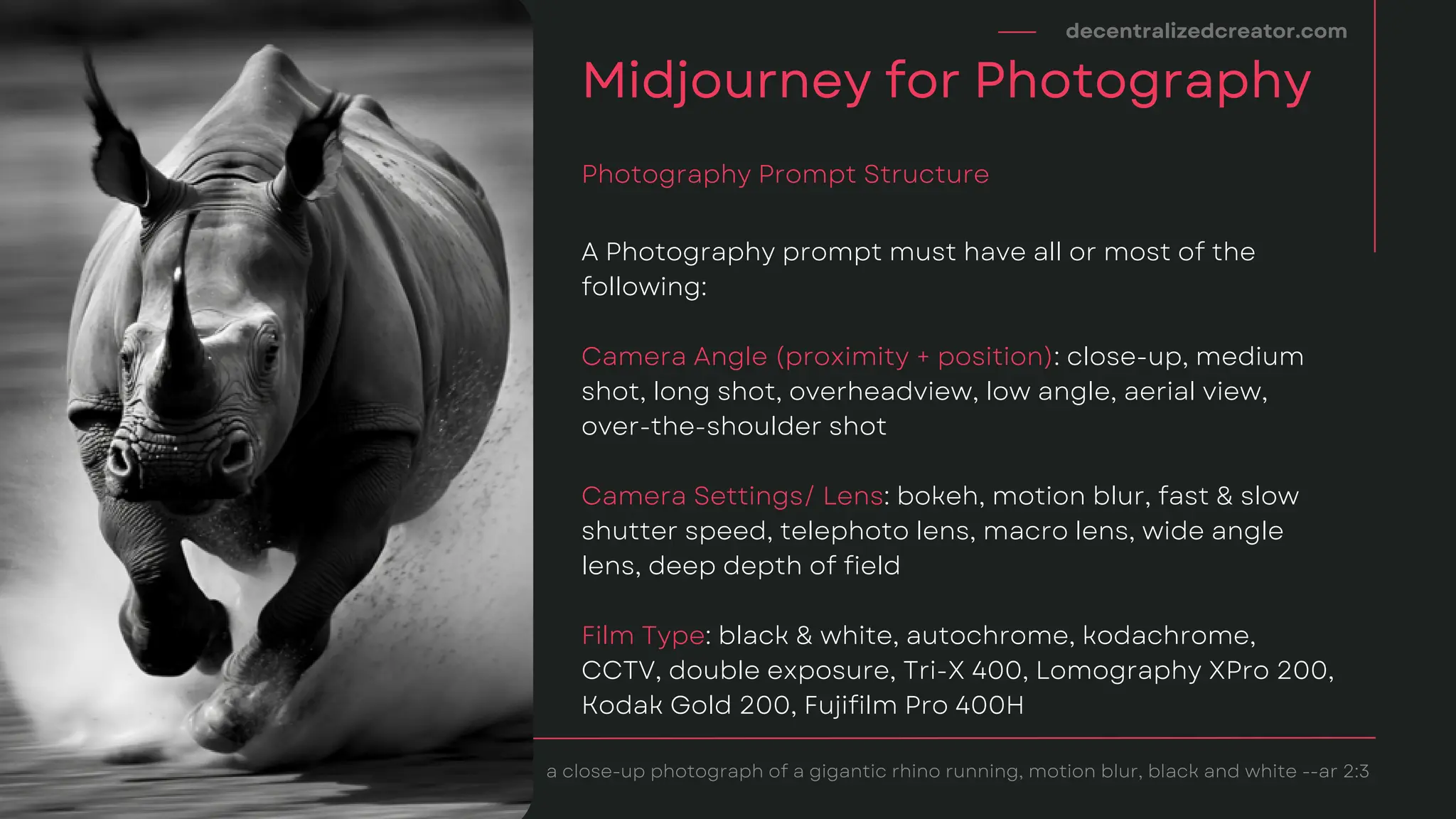 decentralizedcreator.com

Midjourney for Photography

Photography Prompt Structure

A Photography prompt must have all or most of the following:

Camera Angle (proximity + position): close-up, medium shot, long shot, overheadview, low angle, aerial view, over-the-shoulder shot

Camera Settings/ Lens: bokeh, motion blur, fast & slow shutter speed, telephoto lens, macro lens, wide angle lens, deep depth of field

Film Type: black & white, autochrome, kodachrome, CCTV, double exposure, Tri-X 400, Lomography XPro 200, Kodak Gold 200, Fujifilm Pro 400H

a close-up photograph of a gigantic rhino running, motion blur, black and white --ar 2:3